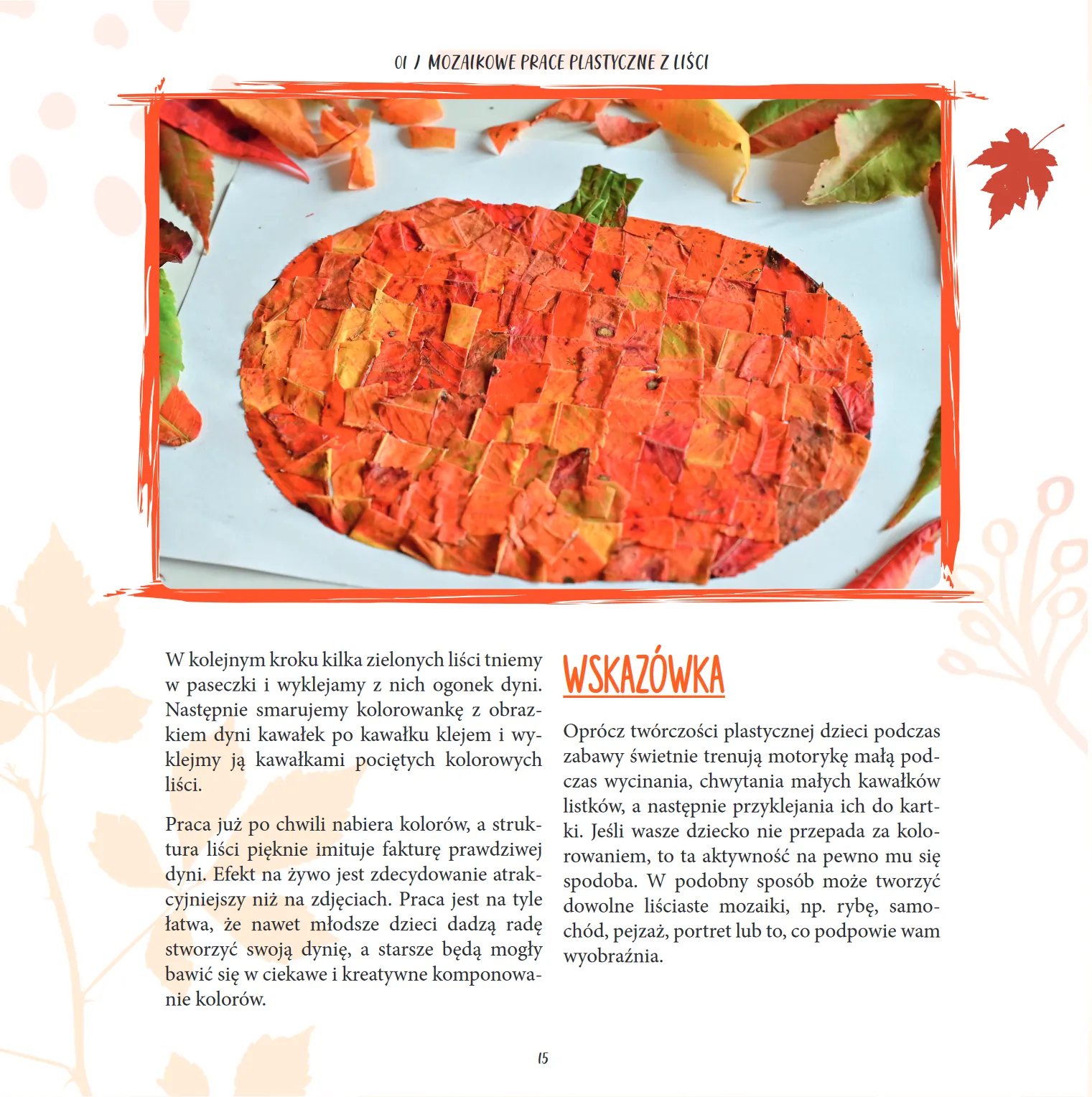 01 / MOZAIKOWE PRACE PLASTYCZNE Z LIŚCI

W kolejnym kroku kilka zielonych liści tniemy w paseczki i wyklejamy z nich ogonek dyni. Następnie smarujemy kolorowankę z obrazkiem dyni kawałek po kawałku klejem i wyklejmy ją kawałkami pociętych kolorowych liści.

Praca już po chwili nabiera kolorów, a struktura liści pięknie imituje fakturę prawdziwej dyni. Efekt na żywo jest zdecydowanie atrakcyjniejszy niż na zdjęciach. Praca jest na tyle łatwa, że nawet młodsze dzieci dadzą radę stworzyć swoją dynię, a starsze będą mogły bawić się w ciekawe i kreatywne komponowanie kolorów.

WSKAZÓWKA

Oprócz twórczości plastycznej dzieci podczas zabawy świetnie trenują motorykę małą podczas wycinania, chwytania małych kawałków listków, a następnie przyklejania ich do kartki. Jeśli wasze dziecko nie przepada za kolorowaniem, to ta aktywność na pewno mu się spodoba. W podobny sposób może tworzyć dowolne liściaste mozaiki, np. rybę, samochód, pejzaż, portret lub to, co podpowie wam wyobraźnia.

15